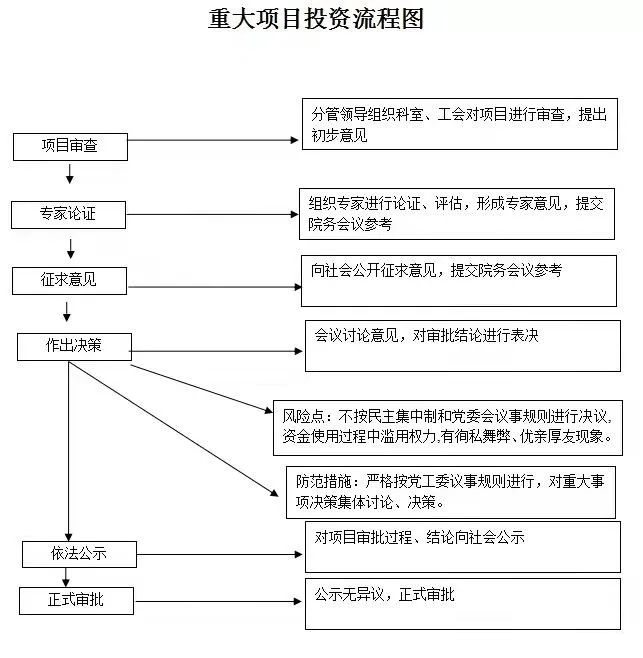 重大项目投资流程图

项目审查

分管领导组织科室、工会对项目进行审查，提出初步意见

专家论证

组织专家进行论证、评估，形成专家意见，提交院务会议参考

征求意见

向社会公开征求意见，提交院务会议参考

作出决策

会议讨论意见，对审批结论进行表决

风险点：不按民主集中制和党委会议事规则进行决议，资金使用过程中滥用权力,有徇私舞弊、优亲厚友现象。

防范措施：严格按党工委议事规则进行，对重大事项决策集体讨论、决策。

依法公示

对项目审批过程、结论向社会公示

正式审批

公示无异议，正式审批